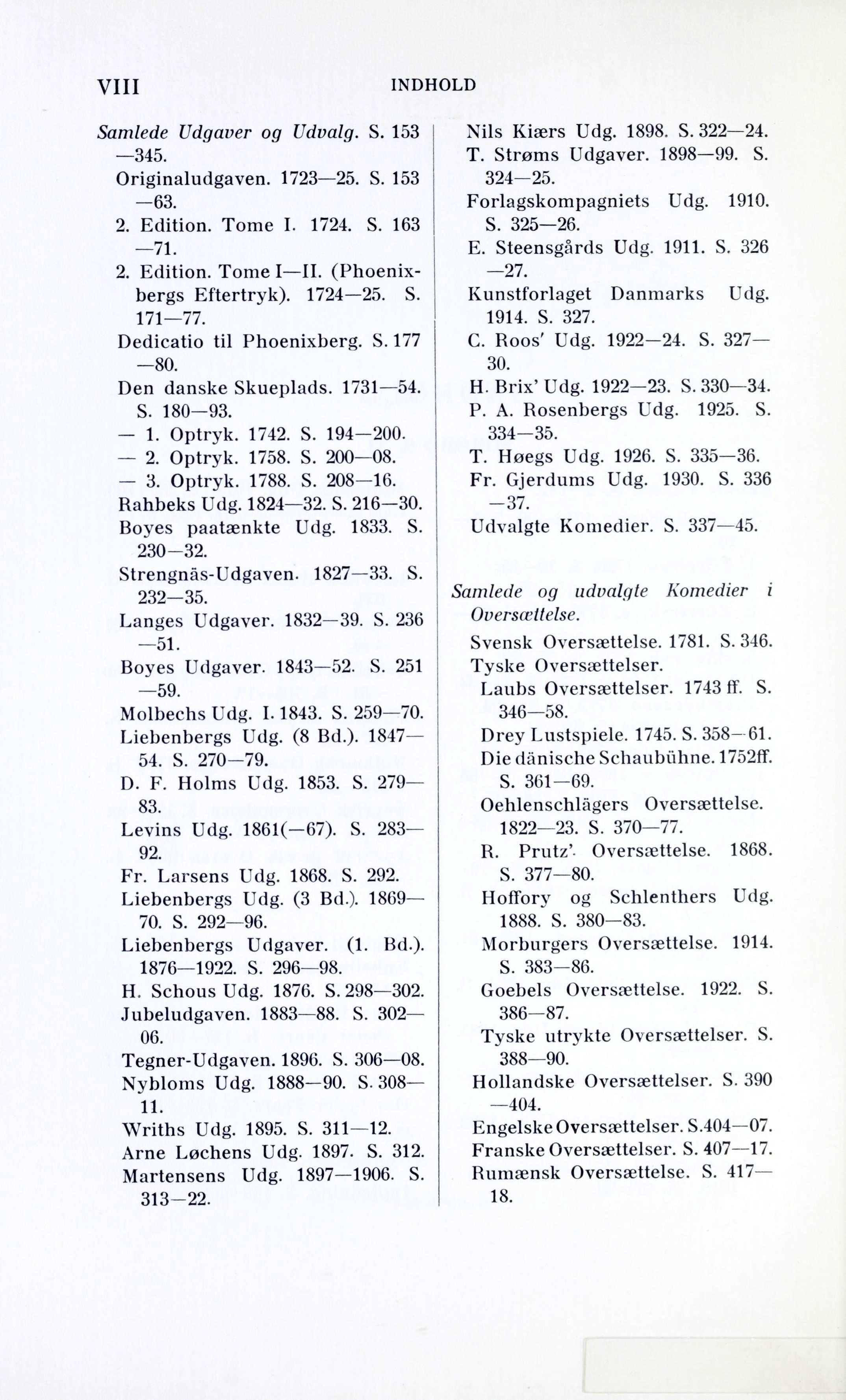 VIII INDHOLD

Samlede Udgaver og Udvalg. S. 153—345.
Originaludgaven. 1723—25. S. 153—63.
2. Edition. Tome I. 1724. S. 163—71.
2. Edition. Tome I—II. (Phoenixbergs Eftertryk). 1724—25. S. 171—77.
Dedicatio til Phoenixberg. S. 177—80.
Den danske Skueplads. 1731—54. S. 180—93.
— 1. Optryk. 1742. S. 194—200.
— 2. Optryk. 1758. S. 200—08.
— 3. Optryk. 1788. S. 208—16.
Rahbeks Udg. 1824—32. S. 216—30.
Boyes paatænkte Udg. 1833. S. 230—32.
Strengnäs-Udgaven. 1827—33. S. 232—35.
Langes Udgaver. 1832—39. S. 236—51.
Boyes Udgaver. 1843—52. S. 251—59.
Molbechs Udg. I. 1843. S. 259—70.
Liebenbergs Udg. (8 Bd.). 1847—54. S. 270—79.
D. F. Holms Udg. 1853. S. 279—83.
Levins Udg. 1861(—67). S. 283—92.
Fr. Larsens Udg. 1868. S. 292.
Liebenbergs Udg. (3 Bd.). 1869—70. S. 292—96.
Liebenbergs Udgaver. (1. Bd.). 1876—1922. S. 296—98.
H. Schous Udg. 1876. S. 298—302.
Jubeludgaven. 1883—88. S. 302—06.
Tegner-Udgaven. 1896. S. 306—08.
Nybloms Udg. 1888—90. S. 308—11.
Wriths Udg. 1895. S. 311—12.
Arne Løchens Udg. 1897. S. 312.
Martensens Udg. 1897—1906. S. 313—22.
Nils Kiærs Udg. 1898. S. 322—24.
T. Strøms Udgaver. 1898—99. S. 324—25.
Forlagskompagniets Udg. 1910. S. 325—26.
E. Steensgårds Udg. 1911. S. 326—27.
Kunstforlaget Danmarks Udg. 1914. S. 327.
C. Roos' Udg. 1922—24. S. 327—30.
H. Brix' Udg. 1922—23. S. 330—34.
P. A. Rosenbergs Udg. 1925. S. 334—35.
T. Høegs Udg. 1926. S. 335—36.
Fr. Gjerdums Udg. 1930. S. 336—37.
Udvalgte Komedier. S. 337—45.

Samlede og udvalgte Komedier i Oversættelse.
Svensk Oversættelse. 1781. S. 346.
Tyske Oversættelser.
Laubs Oversættelser. 1743 ff. S. 346—58.
Drey Lustspiele. 1745. S. 358—61.
Die dänische Schaubühne. 1752ff. S. 361—69.
Oehlenschlägers Oversættelse. 1822—23. S. 370—77.
R. Prutz' Oversættelse. 1868. S. 377—80.
Hoffory og Schlenthers Udg. 1888. S. 380—83.
Morburgers Oversættelse. 1914. S. 383—86.
Goebels Oversættelse. 1922. S. 386—87.
Tyske utrykte Oversættelser. S. 388—90.
Hollandske Oversættelser. S. 390—404.
Engelske Oversættelser. S.404—07.
Franske Oversættelser. S. 407—17.
Rumænsk Oversættelse. S. 417—18.